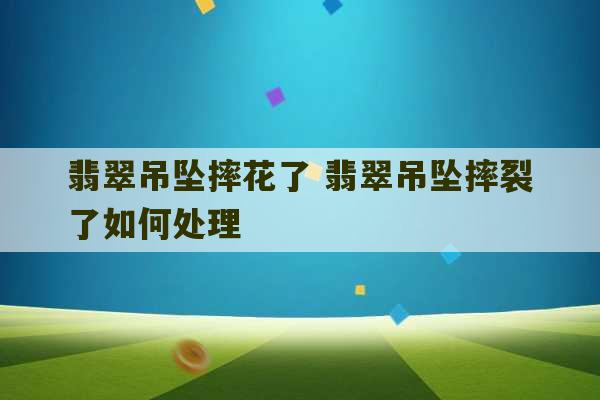 翡翠吊坠摔花了 翡翠吊坠摔裂了如何处理